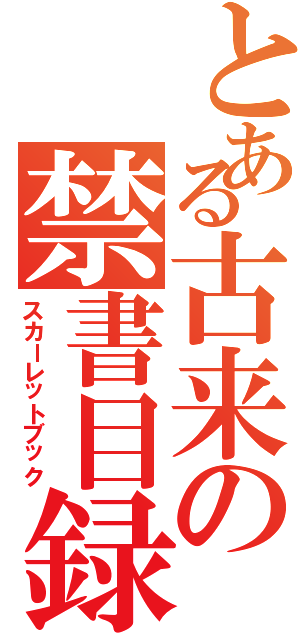 とある古来の禁書目録
スカーレットブック